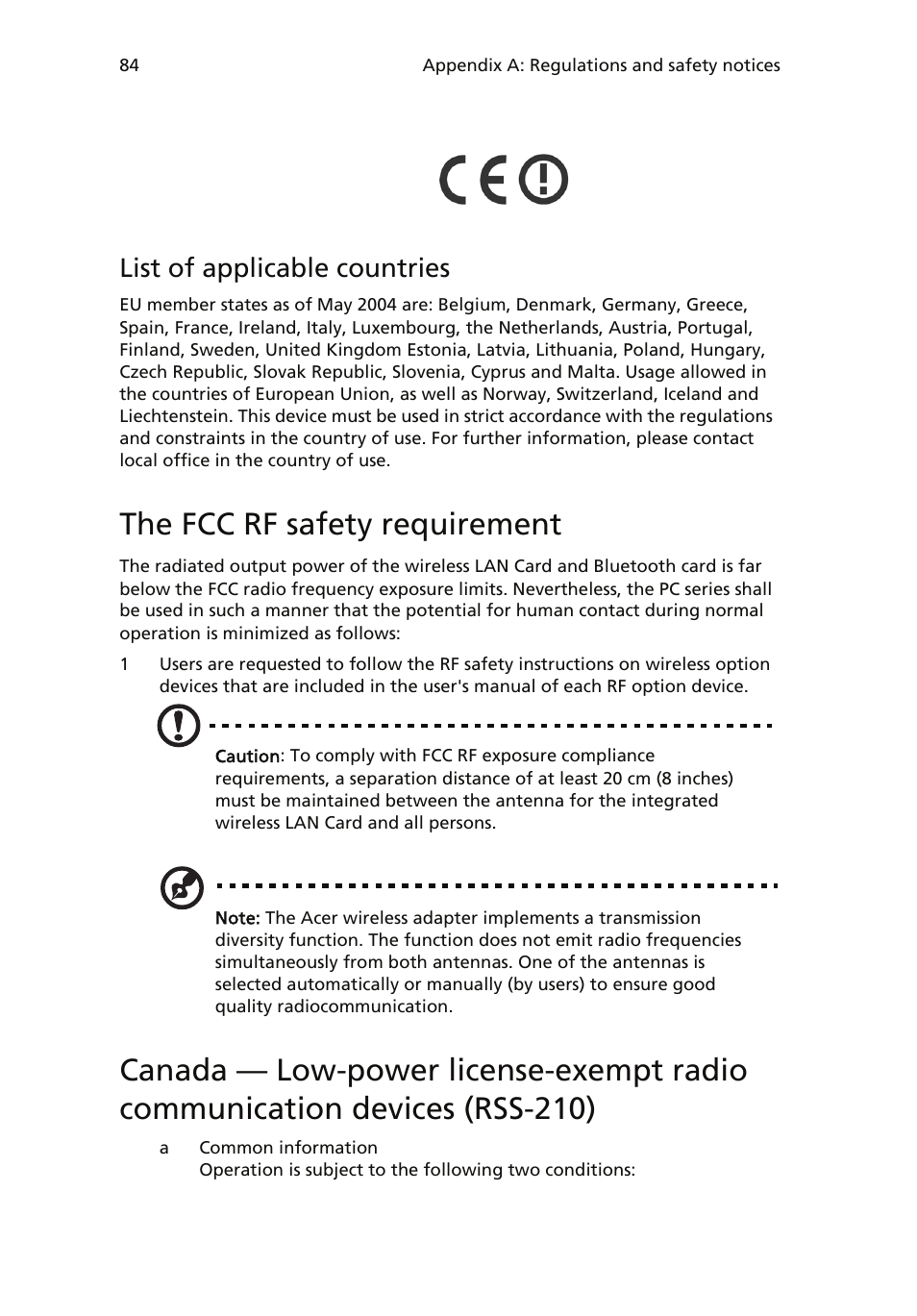 84 Appendix A: Regulations and safety notices

CE

List of applicable countries

EU member states as of May 2004 are: Belgium, Denmark, Germany, Greece, Spain, France, Ireland, Italy, Luxembourg, the Netherlands, Austria, Portugal, Finland, Sweden, United Kingdom Estonia, Latvia, Lithuania, Poland, Hungary, Czech Republic, Slovak Republic, Slovenia, Cyprus and Malta. Usage allowed in the countries of European Union, as well as Norway, Switzerland, Iceland and Liechtenstein. This device must be used in strict accordance with the regulations and constraints in the country of use. For further information, please contact local office in the country of use.

The FCC RF safety requirement

The radiated output power of the wireless LAN Card and Bluetooth card is far below the FCC radio frequency exposure limits. Nevertheless, the PC series shall be used in such a manner that the potential for human contact during normal operation is minimized as follows:

1 Users are requested to follow the RF safety instructions on wireless option devices that are included in the user's manual of each RF option device.

Caution: To comply with FCC RF exposure compliance requirements, a separation distance of at least 20 cm (8 inches) must be maintained between the antenna for the integrated wireless LAN Card and all persons.

Note: The Acer wireless adapter implements a transmission diversity function. The function does not emit radio frequencies simultaneously from both antennas. One of the antennas is selected automatically or manually (by users) to ensure good quality radiocommunication.

Canada — Low-power license-exempt radio communication devices (RSS-210)

a Common information
Operation is subject to the following two conditions: